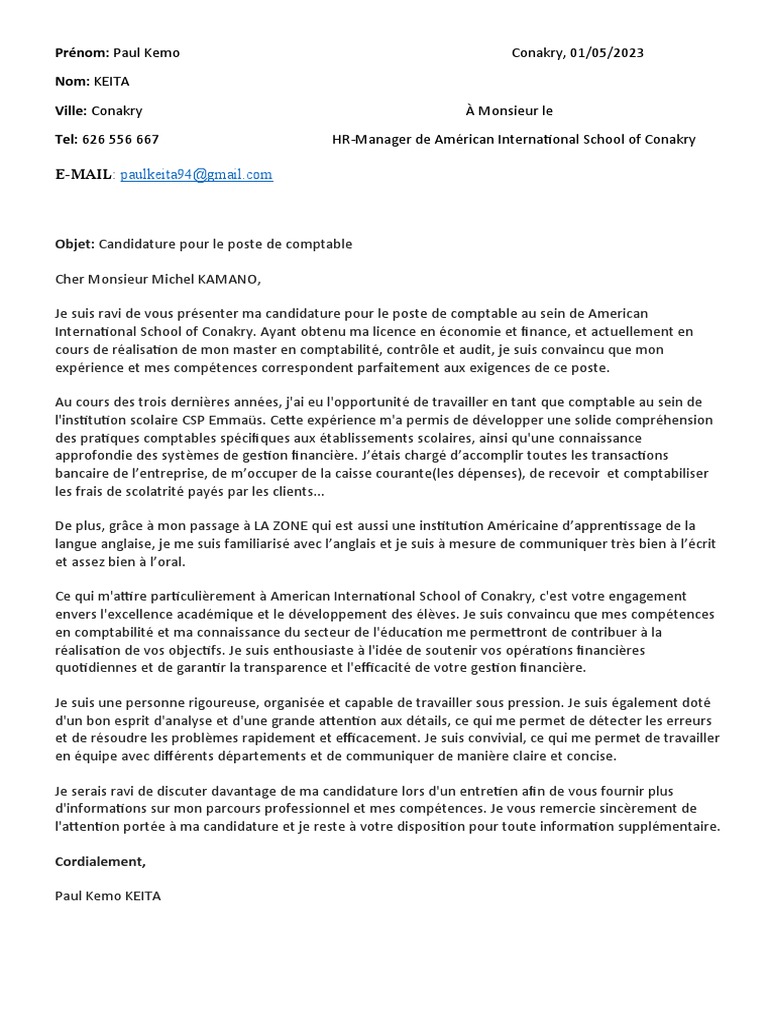 Prénom: Paul Kemo

Conakry, 01/05/2023

Nom: KEITA

Ville: Conakry

À Monsieur le

Tel: 626 556 667

HR-Manager de Américan International School of Conakry

E-MAIL: paulkeita94@gmail.com

Objet: Candidature pour le poste de comptable

Cher Monsieur Michel KAMANO,

Je suis ravi de vous présenter ma candidature pour le poste de comptable au sein de American International School of Conakry. Ayant obtenu ma licence en économie et finance, et actuellement en cours de réalisation de mon master en comptabilité, contrôle et audit, je suis convaincu que mon expérience et mes compétences correspondent parfaitement aux exigences de ce poste.

Au cours des trois dernières années, j'ai eu l'opportunité de travailler en tant que comptable au sein de l'institution scolaire CSP Emmaüs. Cette expérience m'a permis de développer une solide compréhension des pratiques comptables spécifiques aux établissements scolaires, ainsi qu'une connaissance approfondie des systèmes de gestion financière. J'étais chargé d'accomplir toutes les transactions bancaire de l'entreprise, de m'occuper de la caisse courante(les dépenses), de recevoir et comptabiliser les frais de scolatrité payés par les clients...

De plus, grâce à mon passage à LA ZONE qui est aussi une institution Américaine d'apprentissage de la langue anglaise, je me suis familiarisé avec l'anglais et je suis à mesure de communiquer très bien à l'écrit et assez bien à l'oral.

Ce qui m'attire particulièrement à American International School of Conakry, c'est votre engagement envers l'excellence académique et le développement des élèves. Je suis convaincu que mes compétences en comptabilité et ma connaissance du secteur de l'éducation me permettront de contribuer à la réalisation de vos objectifs. Je suis enthousiaste à l'idée de soutenir vos opérations financières quotidiennes et de garantir la transparence et l'efficacité de votre gestion financière.

Je suis une personne rigoureuse, organisée et capable de travailler sous pression. Je suis également doté d'un bon esprit d'analyse et d'une grande attention aux détails, ce qui me permet de détecter les erreurs et de résoudre les problèmes rapidement et efficacement. Je suis convivial, ce qui me permet de travailler en équipe avec différents départements et de communiquer de manière claire et concise.

Je serais ravi de discuter davantage de ma candidature lors d'un entretien afin de vous fournir plus d'informations sur mon parcours professionnel et mes compétences. Je vous remercie sincèrement de l'attention portée à ma candidature et je reste à votre disposition pour toute information supplémentaire.

Cordialement,

Paul Kemo KEITA